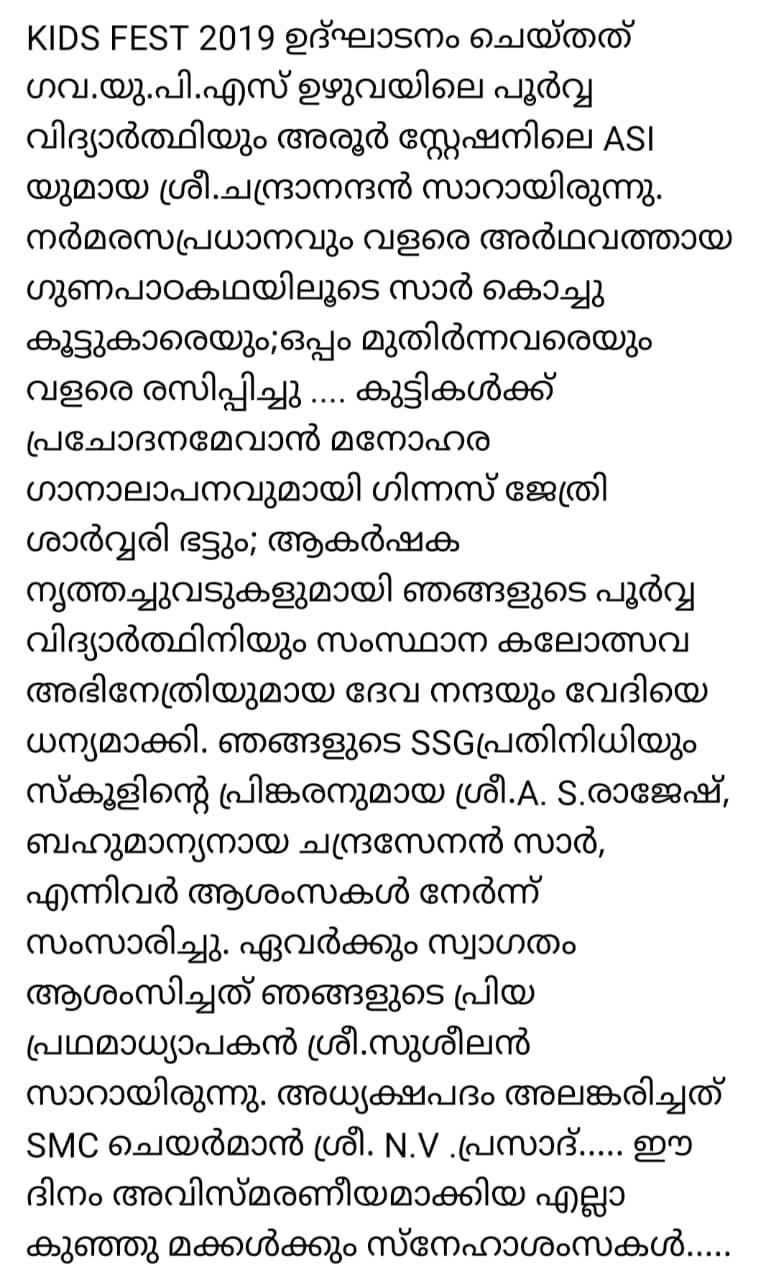 KIDS FEST 2019 ഉദ്ഘാടനം ചെയ്തത് ഗവ.യു.പി.എസ് ഉഴുവയിലെ പൂർവ്വ വിദ്യാർത്ഥിയും അരൂർ സ്റ്റേഷനിലെ ASI യുമായ ശ്രീ.ചന്ദ്രാനന്ദൻ സാറായിരുന്നു. നർമരസപ്രധാനവും വളരെ അർഥവത്തായ ഗുണപാഠകഥയിലൂടെ സാർ കൊച്ചു കൂട്ടുകാരെയും;ഒപ്പം മുതിർന്നവരെയും വളരെ രസിപ്പിച്ചു .... കുട്ടികൾക്ക് പ്രചോദനമേവാൻ മനോഹര ഗാനാലാപനവുമായി ഗിന്നസ് ജേത്രി ശാർവ്വരി ഭട്ടും; ആകർഷക നൃത്തച്ചുവടുകളുമായി ഞങ്ങളുടെ പൂർവ്വ വിദ്യാർത്ഥിനിയും സംസ്ഥാന കലോത്സവ അഭിനേത്രിയുമായ ദേവ നന്ദയും വേദിയെ ധന്യമാക്കി. ഞങ്ങളുടെ SSGപ്രതിനിധിയും സ്കൂളിന്റെ പ്രിങ്കരനുമായ ശ്രീ.A. S.രാജേഷ്, ബഹുമാന്യനായ ചന്ദ്രസേനൻ സാർ, എന്നിവർ ആശംസകൾ നേർന്ന് സംസാരിച്ചു. ഏവർക്കും സ്വാഗതം ആശംസിച്ചത് ഞങ്ങളുടെ പ്രിയ പ്രഥമാധ്യാപകൻ ശ്രീ.സുശീലൻ സാറായിരുന്നു. അധ്യക്ഷപദം അലങ്കരിച്ചത് SMC ചെയർമാൻ ശ്രീ. N.V .പ്രസാദ്..... ഈ ദിനം അവിസ്മരണീയമാക്കിയ എല്ലാ കുഞ്ഞു മക്കൾക്കും സ്നേഹാശംസകൾ.....